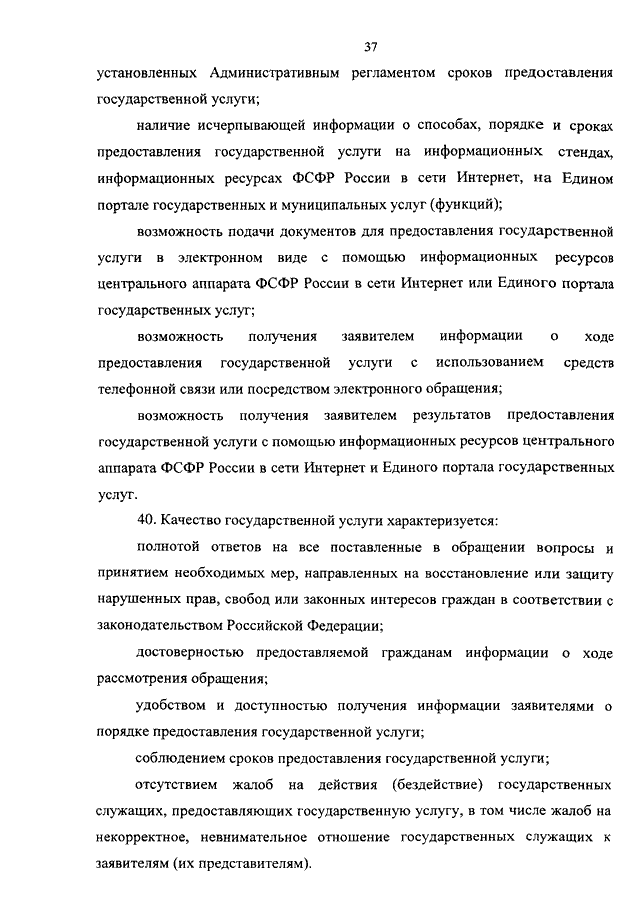 37

установленных Административным регламентом сроков предоставления государственной услуги;

наличие исчерпывающей информации о способах, порядке и сроках предоставления государственной услуги на информационных стендах, информационных ресурсах ФСФР России в сети Интернет, на Едином портале государственных и муниципальных услуг (функций);

возможность подачи документов для предоставления государственной услуги в электронном виде с помощью информационных ресурсов центрального аппарата ФСФР России в сети Интернет или Единого портала государственных услуг;

возможность получения заявителем информации о ходе предоставления государственной услуги с использованием средств телефонной связи или посредством электронного обращения;

возможность получения заявителем результатов предоставления государственной услуги с помощью информационных ресурсов центрального аппарата ФСФР России в сети Интернет и Единого портала государственных услуг.

40. Качество государственной услуги характеризуется:

полнотой ответов на все поставленные в обращении вопросы и принятием необходимых мер, направленных на восстановление или защиту нарушенных прав, свобод или законных интересов граждан в соответствии с законодательством Российской Федерации;

достоверностью предоставляемой гражданам информации о ходе рассмотрения обращения;

удобством и доступностью получения информации заявителями о порядке предоставления государственной услуги;

соблюдением сроков предоставления государственной услуги;

отсутствием жалоб на действия (бездействие) государственных служащих, предоставляющих государственную услугу, в том числе жалоб на некорректное, невнимательное отношение государственных служащих к заявителям (их представителям).